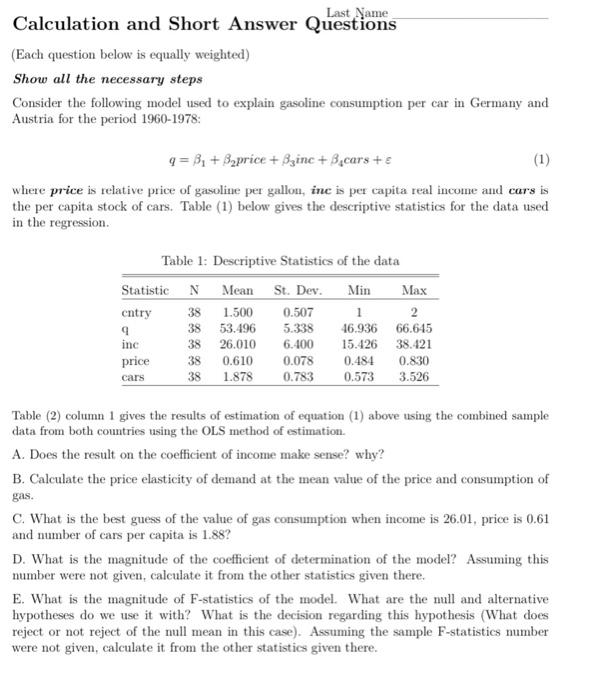 Last Name

Calculation and Short Answer Questions

(Each question below is equally weighted)

Show all the necessary steps

Consider the following model used to explain gasoline consumption per car in Germany and Austria for the period 1960-1978:

$q = \beta_1 + \beta_2 price + \beta_3 inc + \beta_4 cars + \varepsilon$ (1)

where price is relative price of gasoline per gallon, inc is per capita real income and cars is the per capita stock of cars. Table (1) below gives the descriptive statistics for the data used in the regression.

Table 1: Descriptive Statistics of the data

| Statistic | N | Mean | St. Dev. | Min | Max |
|---|---|---|---|---|---|
| cntry | 38 | 1.500 | 0.507 | 1 | 2 |
| q | 38 | 53.496 | 5.338 | 46.936 | 66.645 |
| inc | 38 | 26.010 | 6.400 | 15.426 | 38.421 |
| price | 38 | 0.610 | 0.078 | 0.484 | 0.830 |
| cars | 38 | 1.878 | 0.783 | 0.573 | 3.526 |

Table (2) column 1 gives the results of estimation of equation (1) above using the combined sample data from both countries using the OLS method of estimation.

A. Does the result on the coefficient of income make sense? why?

B. Calculate the price elasticity of demand at the mean value of the price and consumption of gas.

C. What is the best guess of the value of gas consumption when income is 26.01, price is 0.61 and number of cars per capita is 1.88?

D. What is the magnitude of the coefficient of determination of the model? Assuming this number were not given, calculate it from the other statistics given there.

E. What is the magnitude of F-statistics of the model. What are the null and alternative hypotheses do we use it with? What is the decision regarding this hypothesis (What does reject or not reject of the null mean in this case). Assuming the sample F-statistics number were not given, calculate it from the other statistics given there.